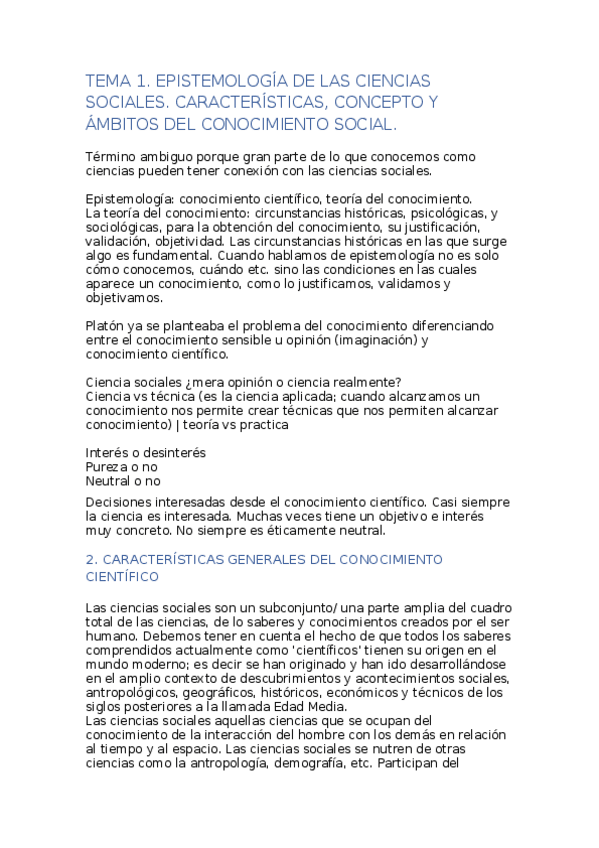 TEMA 1. EPISTEMOLOGÍA DE LAS CIENCIAS SOCIALES. CARACTERÍSTICAS, CONCEPTO Y ÁMBITOS DEL CONOCIMIENTO SOCIAL.

Término ambiguo porque gran parte de lo que conocemos como ciencias pueden tener conexión con las ciencias sociales.

Epistemología: conocimiento científico, teoría del conocimiento.
La teoría del conocimiento: circunstancias históricas, psicológicas, y sociológicas, para la obtención del conocimiento, su justificación, validación, objetividad. Las circunstancias históricas en las que surge algo es fundamental. Cuando hablamos de epistemología no es solo cómo conocemos, cuándo etc. sino las condiciones en las cuales aparece un conocimiento, como lo justificamos, validamos y objetivamos.

Platón ya se planteaba el problema del conocimiento diferenciando entre el conocimiento sensible u opinión (imaginación) y conocimiento científico.

Ciencia sociales ¿mera opinión o ciencia realmente?
Ciencia vs técnica (es la ciencia aplicada; cuando alcanzamos un conocimiento nos permite crear técnicas que nos permiten alcanzar conocimiento) | teoría vs practica

Interés o desinterés
Pureza o no
Neutral o no

Decisiones interesadas desde el conocimiento científico. Casi siempre la ciencia es interesada. Muchas veces tiene un objetivo e interés muy concreto. No siempre es éticamente neutral.

2. CARACTERÍSTICAS GENERALES DEL CONOCIMIENTO CIENTÍFICO

Las ciencias sociales son un subconjunto/ una parte amplia del cuadro total de las ciencias, de lo saberes y conocimientos creados por el ser humano. Debemos tener en cuenta el hecho de que todos los saberes comprendidos actualmente como 'científicos' tienen su origen en el mundo moderno; es decir se han originado y han ido desarrollándose en el amplio contexto de descubrimientos y acontecimientos sociales, antropológicos, geográficos, históricos, económicos y técnicos de los siglos posteriores a la llamada Edad Media.
Las ciencias sociales aquellas ciencias que se ocupan del conocimiento de la interacción del hombre con los demás en relación al tiempo y al espacio. Las ciencias sociales se nutren de otras ciencias como la antropología, demografía, etc. Participan del